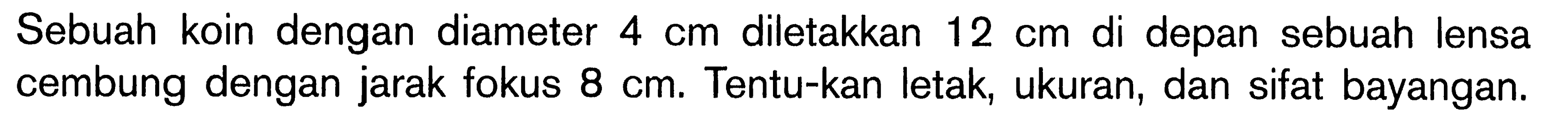 Sebuah koin dengan diameter 4 cm diletakkan 12 cm di depan sebuah lensa cembung dengan jarak fokus 8 cm. Tentu-kan letak, ukuran, dan sifat bayangan.